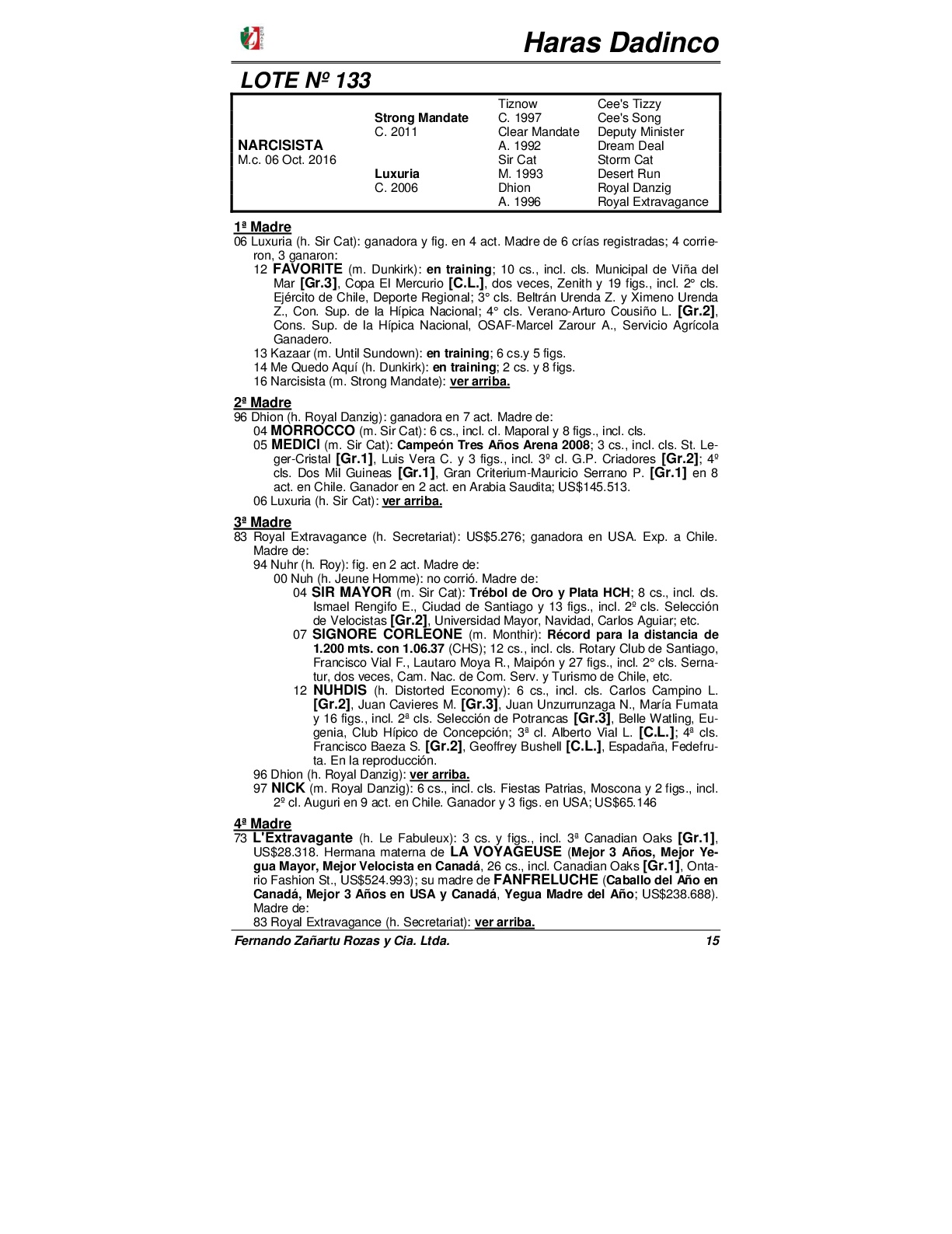 Haras Dadinco

LOTE Nº 133

| | | | |
|---|---|---|---|
| | | Tiznow | Cee's Tizzy |
| | Strong Mandate | C. 1997 | Cee's Song |
| | C. 2011 | Clear Mandate | Deputy Minister |
| NARCISISTA | | A. 1992 | Dream Deal |
| M.c. 06 Oct. 2016 | | Sir Cat | Storm Cat |
| | Luxuria | M. 1993 | Desert Run |
| | C. 2006 | Dhion | Royal Danzig |
| | | A. 1996 | Royal Extravagance |

1ª Madre
06 Luxuria (h. Sir Cat): ganadora y fig. en 4 act. Madre de 6 crías registradas; 4 corrieron, 3 ganaron:
12 FAVORITE (m. Dunkirk): en training; 10 cs., incl. cls. Municipal de Viña del Mar [Gr.3], Copa El Mercurio [C.L.], dos veces, Zenith y 19 figs., incl. 2° cls. Ejército de Chile, Deporte Regional; 3° cls. Beltrán Urenda Z. y Ximeno Urenda Z., Con. Sup. de la Hípica Nacional; 4° cls. Verano-Arturo Cousiño L. [Gr.2], Cons. Sup. de la Hípica Nacional, OSAF-Marcel Zarour A., Servicio Agrícola Ganadero.
13 Kazaar (m. Until Sundown): en training; 6 cs.y 5 figs.
14 Me Quedo Aquí (h. Dunkirk): en training; 2 cs. y 8 figs.
16 Narcisista (m. Strong Mandate): ver arriba.

2ª Madre
96 Dhion (h. Royal Danzig): ganadora en 7 act. Madre de:
04 MORROCCO (m. Sir Cat): 6 cs., incl. cl. Maporal y 8 figs., incl. cls.
05 MEDICI (m. Sir Cat): Campeón Tres Años Arena 2008; 3 cs., incl. cls. St. Leger-Cristal [Gr.1], Luis Vera C. y 3 figs., incl. 3º cl. G.P. Criadores [Gr.2]; 4º cls. Dos Mil Guineas [Gr.1], Gran Criterium-Mauricio Serrano P. [Gr.1] en 8 act. en Chile. Ganador en 2 act. en Arabia Saudita; US$145.513.
06 Luxuria (h. Sir Cat): ver arriba.

3ª Madre
83 Royal Extravagance (h. Secretariat): US$5.276; ganadora en USA. Exp. a Chile. Madre de:
94 Nuhr (h. Roy): fig. en 2 act. Madre de:
00 Nuh (h. Jeune Homme): no corrió. Madre de:
04 SIR MAYOR (m. Sir Cat): Trébol de Oro y Plata HCH; 8 cs., incl. cls. Ismael Rengifo E., Ciudad de Santiago y 13 figs., incl. 2º cls. Selección de Velocistas [Gr.2], Universidad Mayor, Navidad, Carlos Aguiar; etc.
07 SIGNORE CORLEONE (m. Monthir): Récord para la distancia de 1.200 mts. con 1.06.37 (CHS); 12 cs., incl. cls. Rotary Club de Santiago, Francisco Vial F., Lautaro Moya R., Maipón y 27 figs., incl. 2° cls. Sernatur, dos veces, Cam. Nac. de Com. Serv. y Turismo de Chile, etc.
12 NUHDIS (h. Distorted Economy): 6 cs., incl. cls. Carlos Campino L. [Gr.2], Juan Cavieres M. [Gr.3], Juan Unzurrunzaga N., María Fumata y 16 figs., incl. 2ª cls. Selección de Potrancas [Gr.3], Belle Watling, Eugenia, Club Hípico de Concepción; 3ª cl. Alberto Vial L. [C.L.]; 4ª cls. Francisco Baeza S. [Gr.2], Geoffrey Bushell [C.L.], Espadaña, Fedefruta. En la reproducción.
96 Dhion (h. Royal Danzig): ver arriba.
97 NICK (m. Royal Danzig): 6 cs., incl. cls. Fiestas Patrias, Moscona y 2 figs., incl. 2º cl. Auguri en 9 act. en Chile. Ganador y 3 figs. en USA; US$65.146

4ª Madre
73 L'Extravagante (h. Le Fabuleux): 3 cs. y figs., incl. 3ª Canadian Oaks [Gr.1], US$28.318. Hermana materna de LA VOYAGEUSE (Mejor 3 Años, Mejor Yegua Mayor, Mejor Velocista en Canadá, 26 cs., incl. Canadian Oaks [Gr.1], Ontario Fashion St., US$524.993); su madre de FANFRELUCHE (Caballo del Año en Canadá, Mejor 3 Años en USA y Canadá, Yegua Madre del Año; US$238.688). Madre de:
83 Royal Extravagance (h. Secretariat): ver arriba.

Fernando Zañartu Rozas y Cia. Ltda. 15